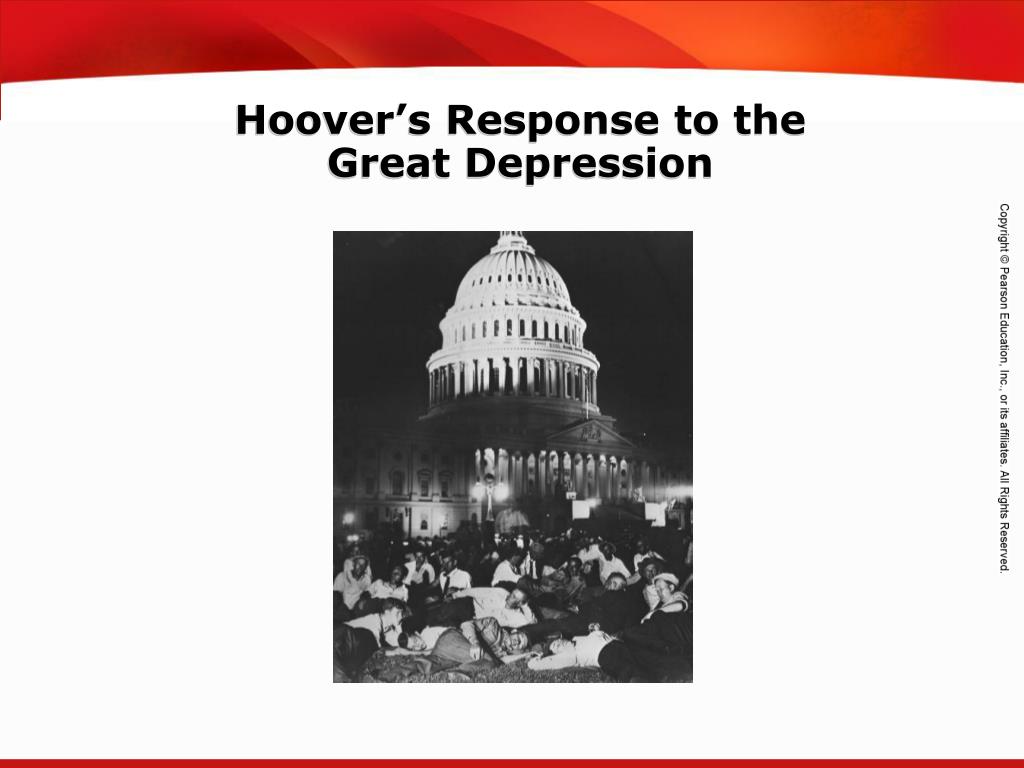 Hoover's Response to the Great Depression

Copyright © Pearson Education, Inc., or its affiliates. All Rights Reserved.